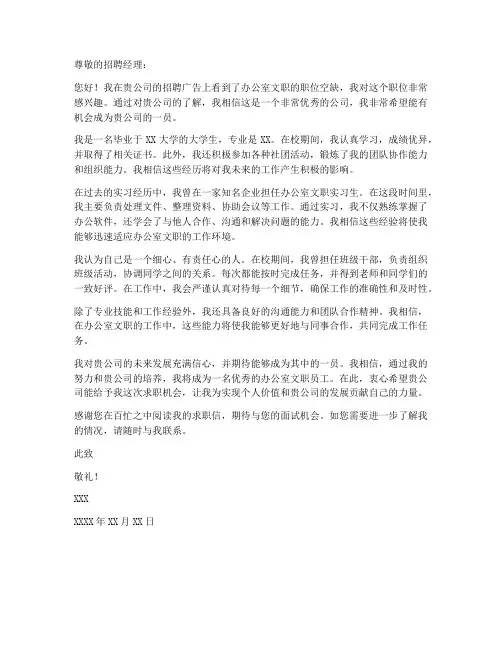 尊敬的招聘经理：

您好！我在贵公司的招聘广告上看到了办公室文职的职位空缺，我对这个职位非常感兴趣。通过对贵公司的了解，我相信这是一个非常优秀的公司，我非常希望能有机会成为贵公司的一员。

我是一名毕业于 XX 大学的大学生，专业是 XX。在校期间，我认真学习，成绩优异，并取得了相关证书。此外，我还积极参加各种社团活动，锻炼了我的团队协作能力和组织能力。我相信这些经历将对我未来的工作产生积极的影响。

在过去的实习经历中，我曾在一家知名企业担任办公室文职实习生。在这段时间里，我主要负责处理文件、整理资料、协助会议等工作。通过实习，我不仅熟练掌握了办公软件，还学会了与他人合作、沟通和解决问题的能力。我相信这些经验将使我能够迅速适应办公室文职的工作环境。

我认为自己是一个细心、有责任心的人。在校期间，我曾担任班级干部，负责组织班级活动，协调同学之间的关系。每次都能按时完成任务，并得到老师和同学们的一致好评。在工作中，我会严谨认真对待每一个细节，确保工作的准确性和及时性。

除了专业技能和工作经验外，我还具备良好的沟通能力和团队合作精神。我相信，在办公室文职的工作中，这些能力将使我能够更好地与同事合作，共同完成工作任务。

我对贵公司的未来发展充满信心，并期待能够成为其中的一员。我相信，通过我的努力和贵公司的培养，我将成为一名优秀的办公室文职员工。在此，衷心希望贵公司能给予我这次求职机会，让我为实现个人价值和贵公司的发展贡献自己的力量。

感谢您在百忙之中阅读我的求职信，期待与您的面试机会。如您需要进一步了解我的情况，请随时与我联系。

此致

敬礼！

XXX

XXXX 年 XX 月 XX 日